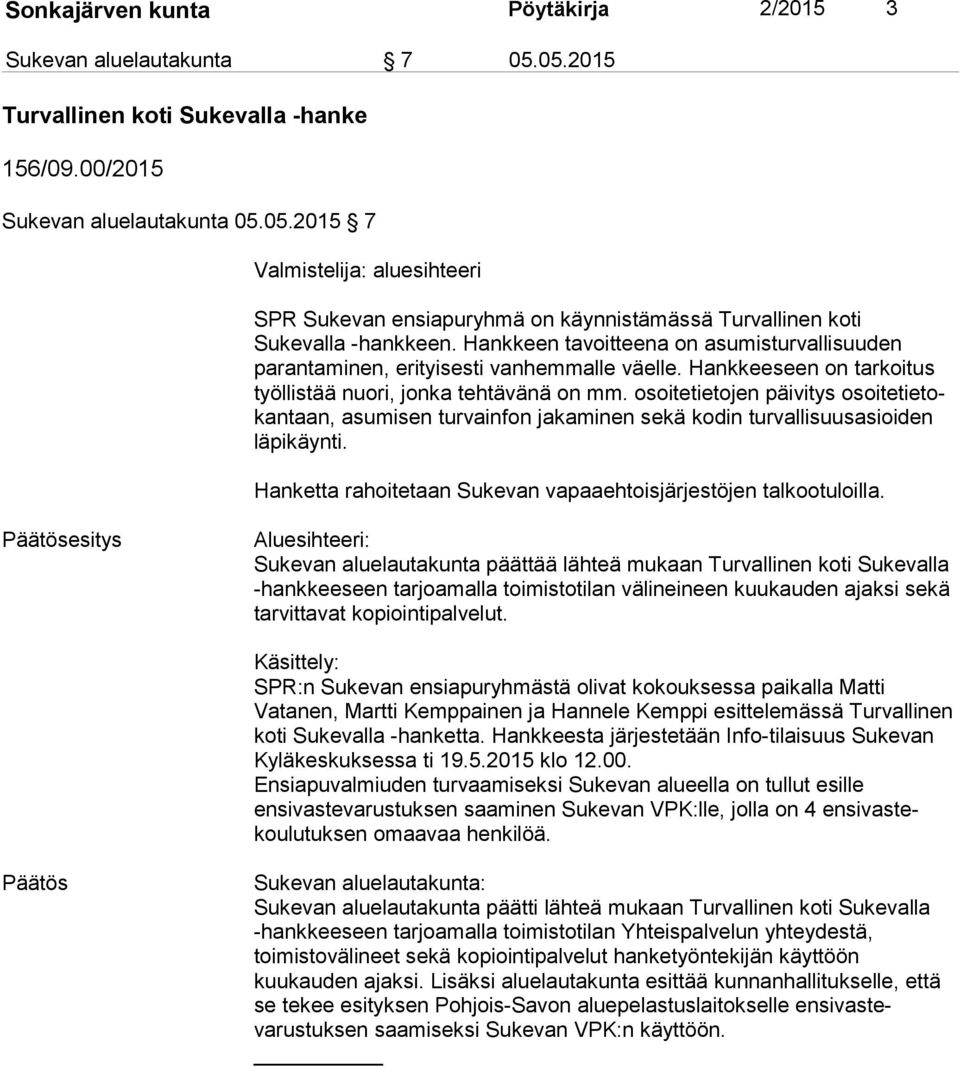 Sonkajärven kunta Pöytäkirja 2/2015 3

Sukevan aluelautakunta § 7 05.05.2015

Turvallinen koti Sukevalla -hanke

156/09.00/2015

Sukevan aluelautakunta 05.05.2015 § 7

Valmistelija: aluesihteeri

SPR Sukevan ensiapuryhmä on käynnistämässä Turvallinen koti Sukevalla -hankkeen. Hankkeen tavoitteena on asumisturvallisuuden parantaminen, erityisesti vanhemmalle väelle. Hankkeeseen on tarkoitus työllistää nuori, jonka tehtävänä on mm. osoitetietojen päivitys osoitetietokantaan, asumisen turvainfon jakaminen sekä kodin turvallisuusasioiden läpikäynti.

Hanketta rahoitetaan Sukevan vapaaehtoisjärjestöjen talkootuloilla.

Päätösesitys

Aluesihteeri:
Sukevan aluelautakunta päättää lähteä mukaan Turvallinen koti Sukevalla -hankkeeseen tarjoamalla toimistotilan välineineen kuukauden ajaksi sekä tarvittavat kopiointipalvelut.

Käsittely:
SPR:n Sukevan ensiapuryhmästä olivat kokouksessa paikalla Matti Vatanen, Martti Kemppainen ja Hannele Kemppi esittelemässä Turvallinen koti Sukevalla -hanketta. Hankkeesta järjestetään Info-tilaisuus Sukevan Kyläkeskuksessa ti 19.5.2015 klo 12.00.
Ensiapuvalmiuden turvaamiseksi Sukevan alueella on tullut esille ensivastevarustuksen saaminen Sukevan VPK:lle, jolla on 4 ensivastekoulutuksen omaavaa henkilöä.

Päätös

Sukevan aluelautakunta:
Sukevan aluelautakunta päätti lähteä mukaan Turvallinen koti Sukevalla -hankkeeseen tarjoamalla toimistotilan Yhteispalvelun yhteydestä, toimistovälineet sekä kopiointipalvelut hanketyöntekijän käyttöön kuukauden ajaksi. Lisäksi aluelautakunta esittää kunnanhallitukselle, että se tekee esityksen Pohjois-Savon aluepelastuslaitokselle ensivastevarustuksen saamiseksi Sukevan VPK:n käyttöön.